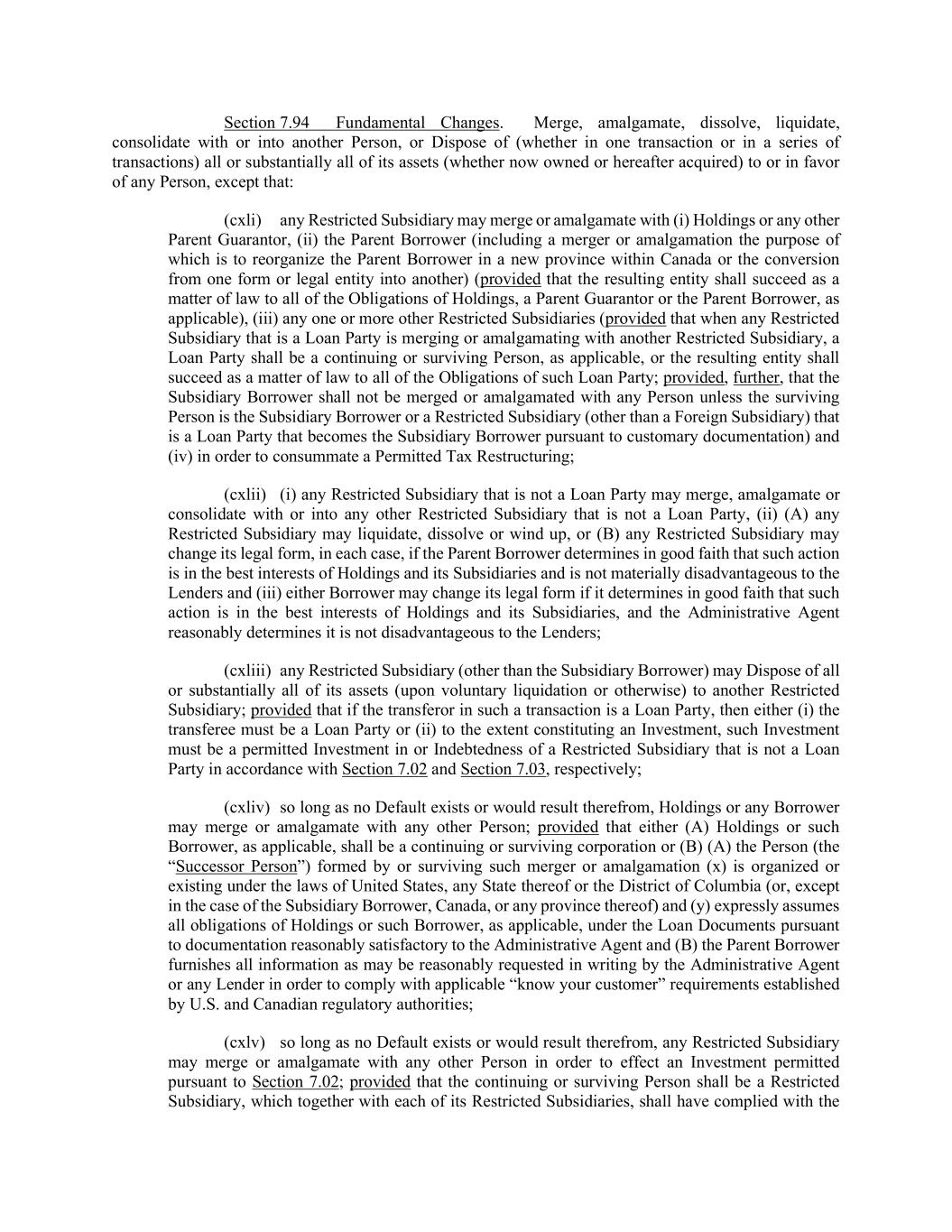 Section 7.94 Fundamental Changes. Merge, amalgamate, dissolve, liquidate, consolidate with or into another Person, or Dispose of (whether in one transaction or in a series of transactions) all or substantially all of its assets (whether now owned or hereafter acquired) to or in favor of any Person, except that:

(cxli) any Restricted Subsidiary may merge or amalgamate with (i) Holdings or any other Parent Guarantor, (ii) the Parent Borrower (including a merger or amalgamation the purpose of which is to reorganize the Parent Borrower in a new province within Canada or the conversion from one form or legal entity into another) (provided that the resulting entity shall succeed as a matter of law to all of the Obligations of Holdings, a Parent Guarantor or the Parent Borrower, as applicable), (iii) any one or more other Restricted Subsidiaries (provided that when any Restricted Subsidiary that is a Loan Party is merging or amalgamating with another Restricted Subsidiary, a Loan Party shall be a continuing or surviving Person, as applicable, or the resulting entity shall succeed as a matter of law to all of the Obligations of such Loan Party; provided, further, that the Subsidiary Borrower shall not be merged or amalgamated with any Person unless the surviving Person is the Subsidiary Borrower or a Restricted Subsidiary (other than a Foreign Subsidiary) that is a Loan Party that becomes the Subsidiary Borrower pursuant to customary documentation) and (iv) in order to consummate a Permitted Tax Restructuring;

(cxlii) (i) any Restricted Subsidiary that is not a Loan Party may merge, amalgamate or consolidate with or into any other Restricted Subsidiary that is not a Loan Party, (ii) (A) any Restricted Subsidiary may liquidate, dissolve or wind up, or (B) any Restricted Subsidiary may change its legal form, in each case, if the Parent Borrower determines in good faith that such action is in the best interests of Holdings and its Subsidiaries and is not materially disadvantageous to the Lenders and (iii) either Borrower may change its legal form if it determines in good faith that such action is in the best interests of Holdings and its Subsidiaries, and the Administrative Agent reasonably determines it is not disadvantageous to the Lenders;

(cxliii) any Restricted Subsidiary (other than the Subsidiary Borrower) may Dispose of all or substantially all of its assets (upon voluntary liquidation or otherwise) to another Restricted Subsidiary; provided that if the transferor in such a transaction is a Loan Party, then either (i) the transferee must be a Loan Party or (ii) to the extent constituting an Investment, such Investment must be a permitted Investment in or Indebtedness of a Restricted Subsidiary that is not a Loan Party in accordance with Section 7.02 and Section 7.03, respectively;

(cxliv) so long as no Default exists or would result therefrom, Holdings or any Borrower may merge or amalgamate with any other Person; provided that either (A) Holdings or such Borrower, as applicable, shall be a continuing or surviving corporation or (B) (A) the Person (the “Successor Person”) formed by or surviving such merger or amalgamation (x) is organized or existing under the laws of United States, any State thereof or the District of Columbia (or, except in the case of the Subsidiary Borrower, Canada, or any province thereof) and (y) expressly assumes all obligations of Holdings or such Borrower, as applicable, under the Loan Documents pursuant to documentation reasonably satisfactory to the Administrative Agent and (B) the Parent Borrower furnishes all information as may be reasonably requested in writing by the Administrative Agent or any Lender in order to comply with applicable “know your customer” requirements established by U.S. and Canadian regulatory authorities;

(cxlv) so long as no Default exists or would result therefrom, any Restricted Subsidiary may merge or amalgamate with any other Person in order to effect an Investment permitted pursuant to Section 7.02; provided that the continuing or surviving Person shall be a Restricted Subsidiary, which together with each of its Restricted Subsidiaries, shall have complied with the